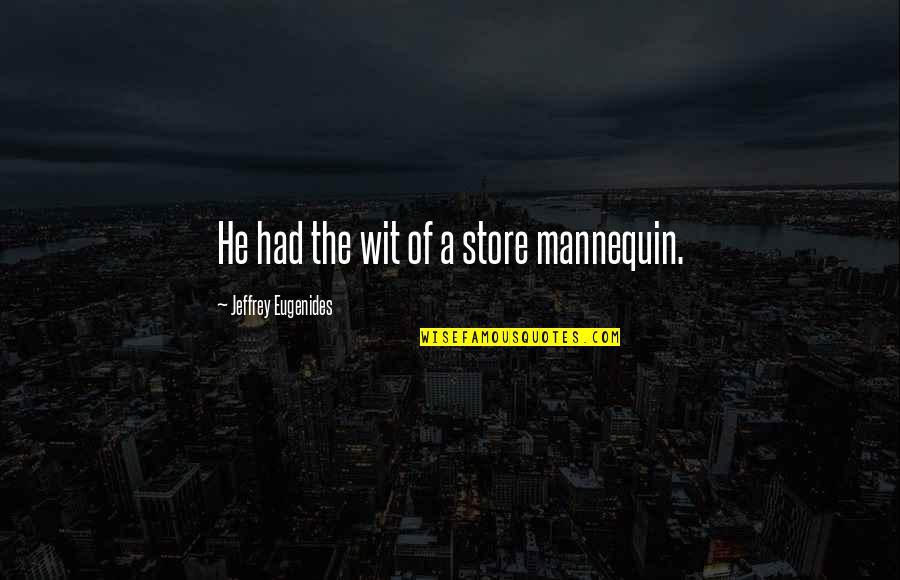 He had the wit of a store mannequin.

— Jeffrey Eugenides

WISEFAMOUSQUOTES.COM